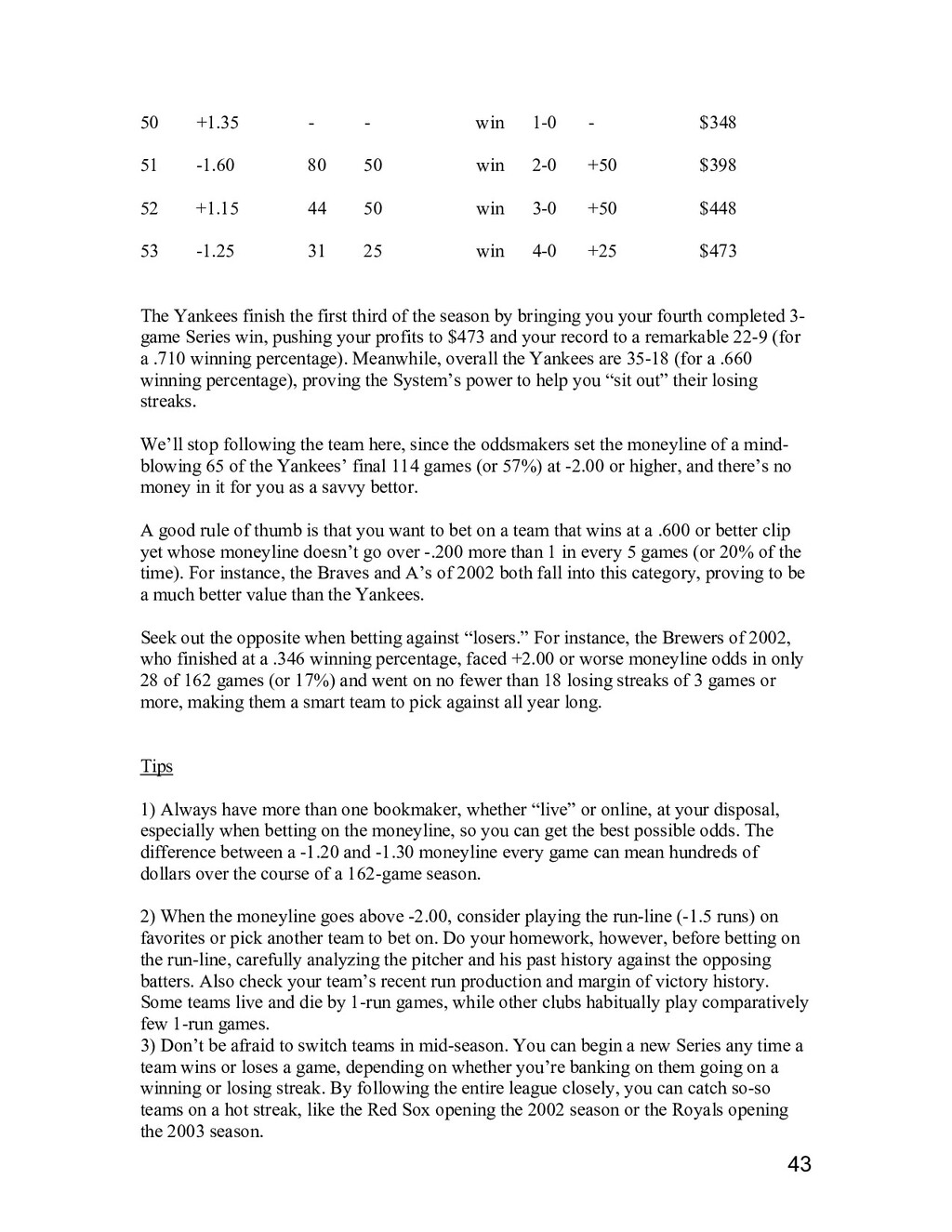 | 50 | +1.35 | - | - | win | 1-0 | - | $348 |
|---|---|---|---|---|---|---|---|
| 51 | -1.60 | 80 | 50 | win | 2-0 | +50 | $398 |
| 52 | +1.15 | 44 | 50 | win | 3-0 | +50 | $448 |
| 53 | -1.25 | 31 | 25 | win | 4-0 | +25 | $473 |

The Yankees finish the first third of the season by bringing you your fourth completed 3-game Series win, pushing your profits to $473 and your record to a remarkable 22-9 (for a .710 winning percentage). Meanwhile, overall the Yankees are 35-18 (for a .660 winning percentage), proving the System's power to help you "sit out" their losing streaks.

We'll stop following the team here, since the oddsmakers set the moneyline of a mind-blowing 65 of the Yankees' final 114 games (or 57%) at -2.00 or higher, and there's no money in it for you as a savvy bettor.

A good rule of thumb is that you want to bet on a team that wins at a .600 or better clip yet whose moneyline doesn't go over -.200 more than 1 in every 5 games (or 20% of the time). For instance, the Braves and A's of 2002 both fall into this category, proving to be a much better value than the Yankees.

Seek out the opposite when betting against "losers." For instance, the Brewers of 2002, who finished at a .346 winning percentage, faced +2.00 or worse moneyline odds in only 28 of 162 games (or 17%) and went on no fewer than 18 losing streaks of 3 games or more, making them a smart team to pick against all year long.

Tips

1) Always have more than one bookmaker, whether "live" or online, at your disposal, especially when betting on the moneyline, so you can get the best possible odds. The difference between a -1.20 and -1.30 moneyline every game can mean hundreds of dollars over the course of a 162-game season.

2) When the moneyline goes above -2.00, consider playing the run-line (-1.5 runs) on favorites or pick another team to bet on. Do your homework, however, before betting on the run-line, carefully analyzing the pitcher and his past history against the opposing batters. Also check your team's recent run production and margin of victory history. Some teams live and die by 1-run games, while other clubs habitually play comparatively few 1-run games.
3) Don't be afraid to switch teams in mid-season. You can begin a new Series any time a team wins or loses a game, depending on whether you're banking on them going on a winning or losing streak. By following the entire league closely, you can catch so-so teams on a hot streak, like the Red Sox opening the 2002 season or the Royals opening the 2003 season.

43